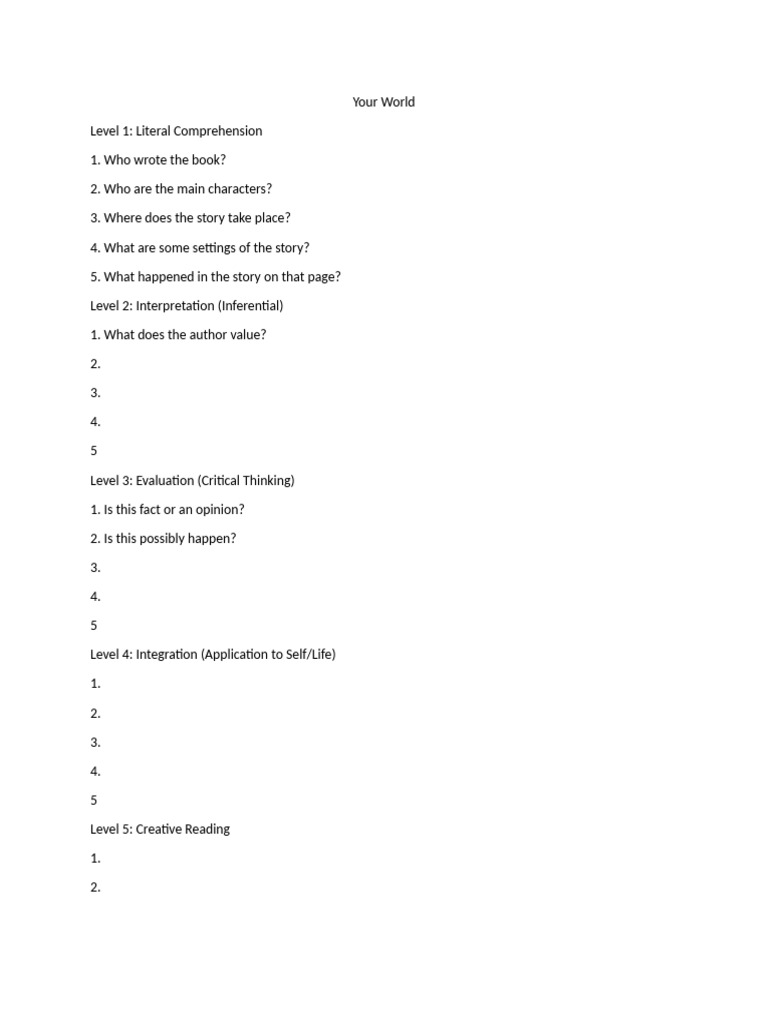 Your World

Level 1: Literal Comprehension

1. Who wrote the book?

2. Who are the main characters?

3. Where does the story take place?

4. What are some settings of the story?

5. What happened in the story on that page?

Level 2: Interpretation (Inferential)

1. What does the author value?

2.

3.

4.

5

Level 3: Evaluation (Critical Thinking)

1. Is this fact or an opinion?

2. Is this possibly happen?

3.

4.

5

Level 4: Integration (Application to Self/Life)

1.

2.

3.

4.

5

Level 5: Creative Reading

1.

2.